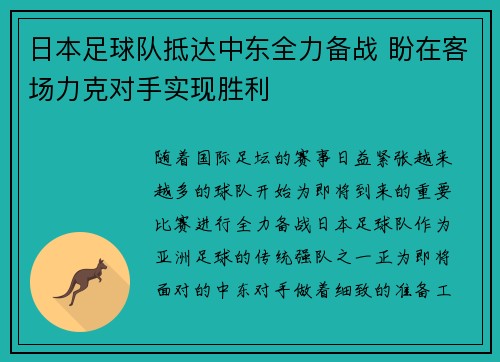 日本足球队抵达中东全力备战 盼在客场力克对手实现胜利

随着国际足坛的赛事日益紧张越来越多的球队开始为即将到来的重要比赛进行全力备战日本足球队作为亚洲足球的传统强队之一正为即将面对的中东对手做着细致的准备工